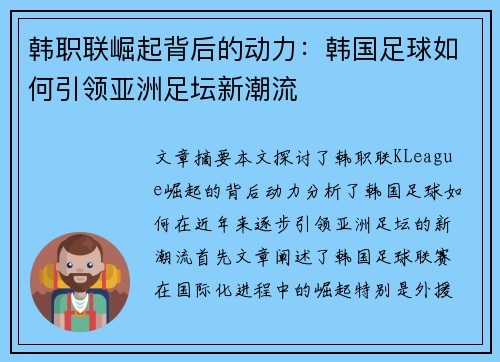 韩职联崛起背后的动力：韩国足球如何引领亚洲足坛新潮流

文章摘要本文探讨了韩职联KLeague崛起的背后动力分析了韩国足球如何在近年来逐步引领亚洲足坛的新潮流首先文章阐述了韩国足球联赛在国际化进程中的崛起特别是外援